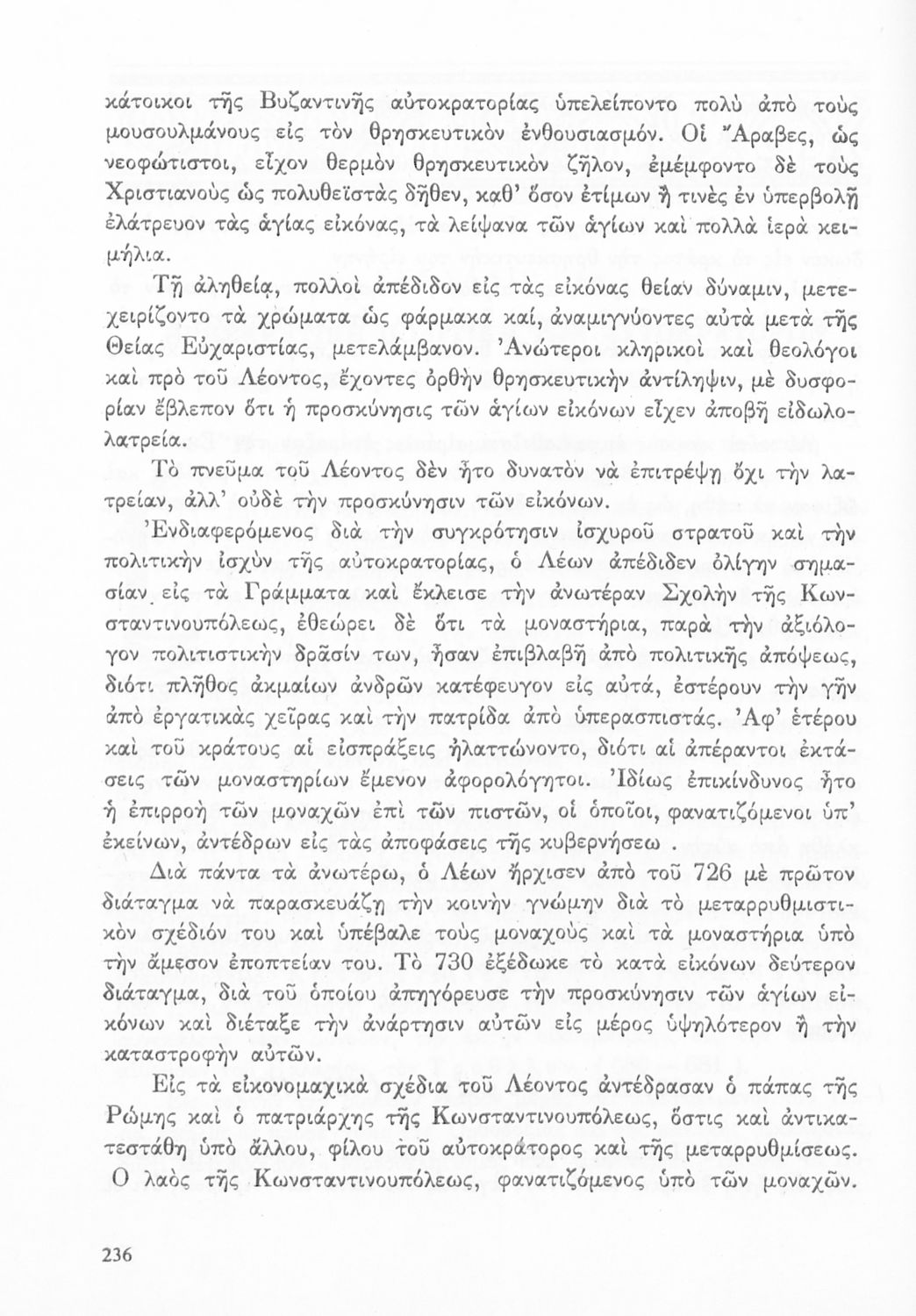 κάτοικοι τῆς Βυζαντινῆς αὐτοκρατορίας ὑπελείποντο πολὺ ἀπὸ τοὺς μουσουλμάνους εἰς τὸν θρησκευτικὸν ἐνθουσιασμόν. Οἱ Ἄραβες, ὡς νεοφώτιστοι, εἶχον θερμὸν θρησκευτικὸν ζῆλον, ἐμέμφοντο δὲ τοὺς Χριστιανοὺς ὡς πολυθεϊστὰς δῆθεν, καθ' ὅσον ἐτίμων ἢ τινὲς ἐν ὑπερβολῇ ἐλάτρευον τὰς ἁγίας εἰκόνας, τὰ λείψανα τῶν ἁγίων καὶ πολλὰ ἱερὰ κειμήλια.

Τῇ ἀληθείᾳ, πολλοὶ ἀπέδιδον εἰς τὰς εἰκόνας θείαν δύναμιν, μετεχειρίζοντο τὰ χρώματα ὡς φάρμακα καί, ἀναμιγνύοντες αὐτὰ μετὰ τῆς Θείας Εὐχαριστίας, μετελάμβανον. Ἀνώτεροι κληρικοὶ καὶ θεολόγοι καὶ πρὸ τοῦ Λέοντος, ἔχοντες ὀρθὴν θρησκευτικὴν ἀντίληψιν, μὲ δυσφορίαν ἔβλεπον ὅτι ἡ προσκύνησις τῶν ἁγίων εἰκόνων εἶχεν ἀποβῆ εἰδωλολατρεία.

Τὸ πνεῦμα τοῦ Λέοντος δὲν ἦτο δυνατὸν νὰ ἐπιτρέψῃ ὄχι τὴν λατρείαν, ἀλλ' οὐδὲ τὴν προσκύνησιν τῶν εἰκόνων.

Ἐνδιαφερόμενος διὰ τὴν συγκρότησιν ἰσχυροῦ στρατοῦ καὶ τὴν πολιτικὴν ἰσχὺν τῆς αὐτοκρατορίας, ὁ Λέων ἀπέδιδεν ὀλίγην σημασίαν εἰς τὰ Γράμματα καὶ ἔκλεισε τὴν ἀνωτέραν Σχολὴν τῆς Κωνσταντινουπόλεως, ἐθεώρει δὲ ὅτι τὰ μοναστήρια, παρὰ τὴν ἀξιόλογον πολιτιστικὴν δρᾶσίν των, ἦσαν ἐπιβλαβῆ ἀπὸ πολιτικῆς ἀπόψεως, διότι πλῆθος ἀκμαίων ἀνδρῶν κατέφευγον εἰς αὐτά, ἐστέρουν τὴν γῆν ἀπὸ ἐργατικὰς χεῖρας καὶ τὴν πατρίδα ἀπὸ ὑπερασπιστάς. Ἀφ' ἑτέρου καὶ τοῦ κράτους αἱ εἰσπράξεις ἠλαττώνοντο, διότι αἱ ἀπέραντοι ἐκτάσεις τῶν μοναστηρίων ἔμενον ἀφορολόγητοι. Ἰδίως ἐπικίνδυνος ἦτο ἡ ἐπιρροὴ τῶν μοναχῶν ἐπὶ τῶν πιστῶν, οἱ ὁποῖοι, φανατιζόμενοι ὑπ' ἐκείνων, ἀντέδρων εἰς τὰς ἀποφάσεις τῆς κυβερνήσεω .

Διὰ πάντα τὰ ἀνωτέρω, ὁ Λέων ἤρχισεν ἀπὸ τοῦ 726 μὲ πρῶτον διάταγμα νὰ παρασκευάζῃ τὴν κοινὴν γνώμην διὰ τὸ μεταρρυθμιστικὸν σχέδιόν του καὶ ὑπέβαλε τοὺς μοναχοὺς καὶ τὰ μοναστήρια ὑπὸ τὴν ἄμεσον ἐποπτείαν του. Τὸ 730 ἐξέδωκε τὸ κατὰ εἰκόνων δεύτερον διάταγμα, διὰ τοῦ ὁποίου ἀπηγόρευσε τὴν προσκύνησιν τῶν ἁγίων εἰκόνων καὶ διέταξε τὴν ἀνάρτησιν αὐτῶν εἰς μέρος ὑψηλότερον ἢ τὴν καταστροφὴν αὐτῶν.

Εἰς τὰ εἰκονομαχικὰ σχέδια τοῦ Λέοντος ἀντέδρασαν ὁ πάπας τῆς Ρώμης καὶ ὁ πατριάρχης τῆς Κωνσταντινουπόλεως, ὅστις καὶ ἀντικατεστάθη ὑπὸ ἄλλου, φίλου τοῦ αὐτοκράτορος καὶ τῆς μεταρρυθμίσεως. Ο λαὸς τῆς Κωνσταντινουπόλεως, φανατιζόμενος ὑπὸ τῶν μοναχῶν.

236